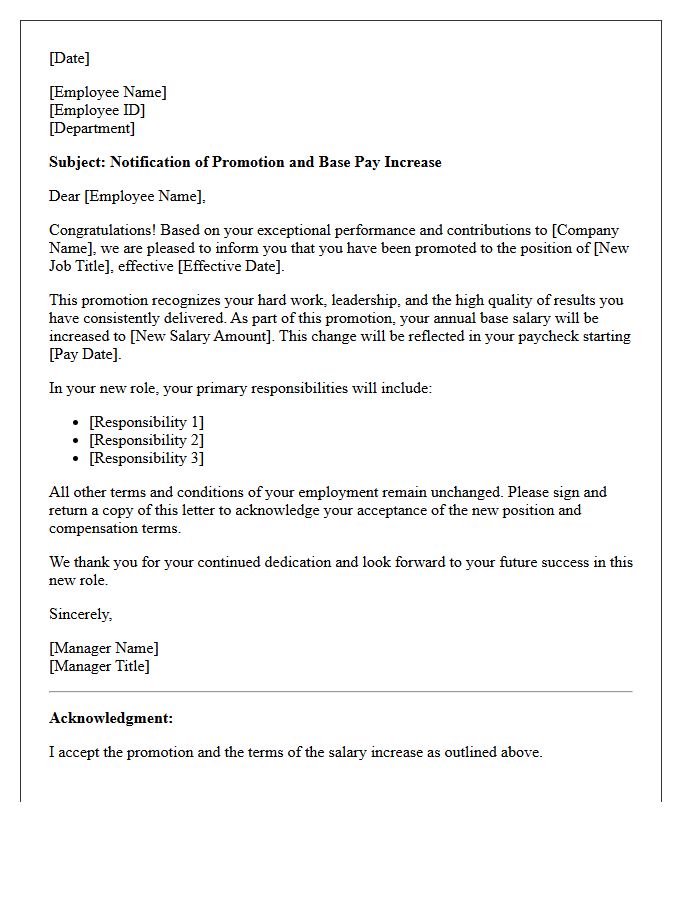 [Date]

[Employee Name]
[Employee ID]
[Department]

Subject: Notification of Promotion and Base Pay Increase

Dear [Employee Name],

Congratulations! Based on your exceptional performance and contributions to [Company Name], we are pleased to inform you that you have been promoted to the position of [New Job Title], effective [Effective Date].

This promotion recognizes your hard work, leadership, and the high quality of results you have consistently delivered. As part of this promotion, your annual base salary will be increased to [New Salary Amount]. This change will be reflected in your paycheck starting [Pay Date].

In your new role, your primary responsibilities will include:

• [Responsibility 1]
• [Responsibility 2]
• [Responsibility 3]

All other terms and conditions of your employment remain unchanged. Please sign and return a copy of this letter to acknowledge your acceptance of the new position and compensation terms.

We thank you for your continued dedication and look forward to your future success in this new role.

Sincerely,

[Manager Name]
[Manager Title]

Acknowledgment:

I accept the promotion and the terms of the salary increase as outlined above.